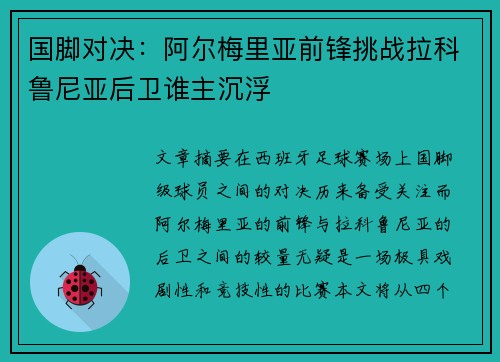 国脚对决：阿尔梅里亚前锋挑战拉科鲁尼亚后卫谁主沉浮

文章摘要在西班牙足球赛场上国脚级球员之间的对决历来备受关注而阿尔梅里亚的前锋与拉科鲁尼亚的后卫之间的较量无疑是一场极具戏剧性和竞技性的比赛本文将从四个